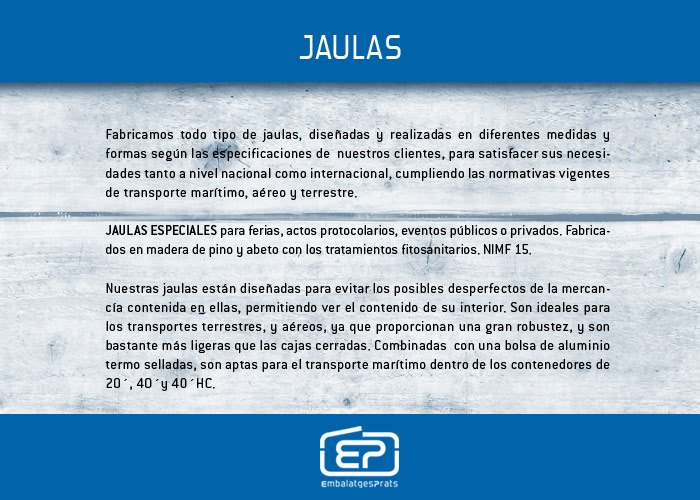 JAULAS

Fabricamos todo tipo de jaulas, diseñadas y realizadas en diferentes medidas y formas según las especificaciones de nuestros clientes, para satisfacer sus necesidades tanto a nivel nacional como internacional, cumpliendo las normativas vigentes de transporte marítimo, aéreo y terrestre.

JAULAS ESPECIALES para ferias, actos protocolarios, eventos públicos o privados. Fabricados en madera de pino y abeto con los tratamientos fitosanitarios. NIMF 15.

Nuestras jaulas están diseñadas para evitar los posibles desperfectos de la mercancía contenida en ellas, permitiendo ver el contenido de su interior. Son ideales para los transportes terrestres, y aéreos, ya que proporcionan una gran robustez, y son bastante más ligeras que las cajas cerradas. Combinadas con una bolsa de aluminio termo selladas, son aptas para el transporte marítimo dentro de los contenedores de 20´, 40´y 40´HC.

EP

EmbalatgesPrats